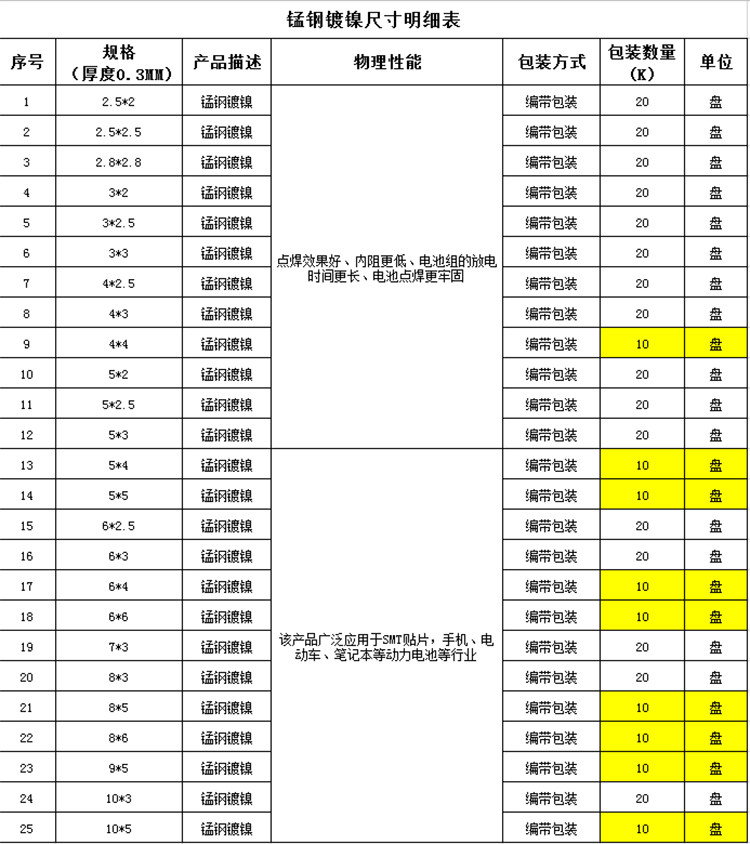 锰钢镀镍尺寸明细表

| 序号 | 规格（厚度0.3MM） | 产品描述 | 物理性能 | 包装方式 | 包装数量（K） | 单位 |
|---|---|---|---|---|---|---|
| 1 | 2.5*2 | 锰钢镀镍 | 点焊效果好、内阻更低、电池组的放电时间更长、电池点焊更牢固 | 编带包装 | 20 | 盘 |
| 2 | 2.5*2.5 | 锰钢镀镍 | | 编带包装 | 20 | 盘 |
| 3 | 2.8*2.8 | 锰钢镀镍 | | 编带包装 | 20 | 盘 |
| 4 | 3*2 | 锰钢镀镍 | | 编带包装 | 20 | 盘 |
| 5 | 3*2.5 | 锰钢镀镍 | | 编带包装 | 20 | 盘 |
| 6 | 3*3 | 锰钢镀镍 | | 编带包装 | 20 | 盘 |
| 7 | 4*2.5 | 锰钢镀镍 | | 编带包装 | 20 | 盘 |
| 8 | 4*3 | 锰钢镀镍 | | 编带包装 | 20 | 盘 |
| 9 | 4*4 | 锰钢镀镍 | | 编带包装 | 10 | 盘 |
| 10 | 5*2 | 锰钢镀镍 | | 编带包装 | 20 | 盘 |
| 11 | 5*2.5 | 锰钢镀镍 | | 编带包装 | 20 | 盘 |
| 12 | 5*3 | 锰钢镀镍 | | 编带包装 | 20 | 盘 |
| 13 | 5*4 | 锰钢镀镍 | 该产品广泛应用于SMT贴片，手机、电动车、笔记本等动力电池等行业 | 编带包装 | 10 | 盘 |
| 14 | 5*5 | 锰钢镀镍 | | 编带包装 | 10 | 盘 |
| 15 | 6*2.5 | 锰钢镀镍 | | 编带包装 | 20 | 盘 |
| 16 | 6*3 | 锰钢镀镍 | | 编带包装 | 20 | 盘 |
| 17 | 6*4 | 锰钢镀镍 | | 编带包装 | 10 | 盘 |
| 18 | 6*6 | 锰钢镀镍 | | 编带包装 | 10 | 盘 |
| 19 | 7*3 | 锰钢镀镍 | | 编带包装 | 20 | 盘 |
| 20 | 8*3 | 锰钢镀镍 | | 编带包装 | 20 | 盘 |
| 21 | 8*5 | 锰钢镀镍 | | 编带包装 | 10 | 盘 |
| 22 | 8*6 | 锰钢镀镍 | | 编带包装 | 10 | 盘 |
| 23 | 9*5 | 锰钢镀镍 | | 编带包装 | 10 | 盘 |
| 24 | 10*3 | 锰钢镀镍 | | 编带包装 | 20 | 盘 |
| 25 | 10*5 | 锰钢镀镍 | | 编带包装 | 10 | 盘 |